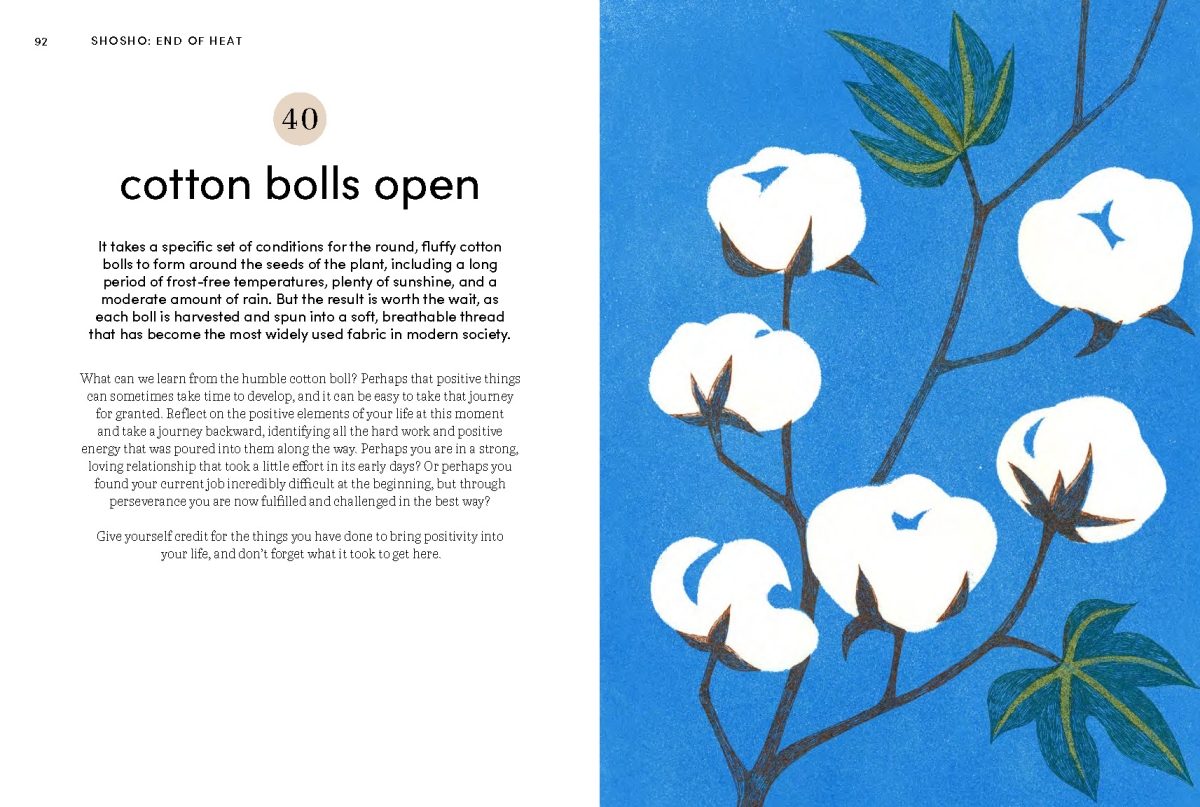 92 SHOSHO: END OF HEAT

40

cotton bolls open

It takes a specific set of conditions for the round, fluffy cotton bolls to form around the seeds of the plant, including a long period of frost-free temperatures, plenty of sunshine, and a moderate amount of rain. But the result is worth the wait, as each boll is harvested and spun into a soft, breathable thread that has become the most widely used fabric in modern society.

What can we learn from the humble cotton boll? Perhaps that positive things can sometimes take time to develop, and it can be easy to take that journey for granted. Reflect on the positive elements of your life at this moment and take a journey backward, identifying all the hard work and positive energy that was poured into them along the way. Perhaps you are in a strong, loving relationship that took a little effort in its early days? Or perhaps you found your current job incredibly difficult at the beginning, but through perseverance you are now fulfilled and challenged in the best way?

Give yourself credit for the things you have done to bring positivity into your life, and don't forget what it took to get here.